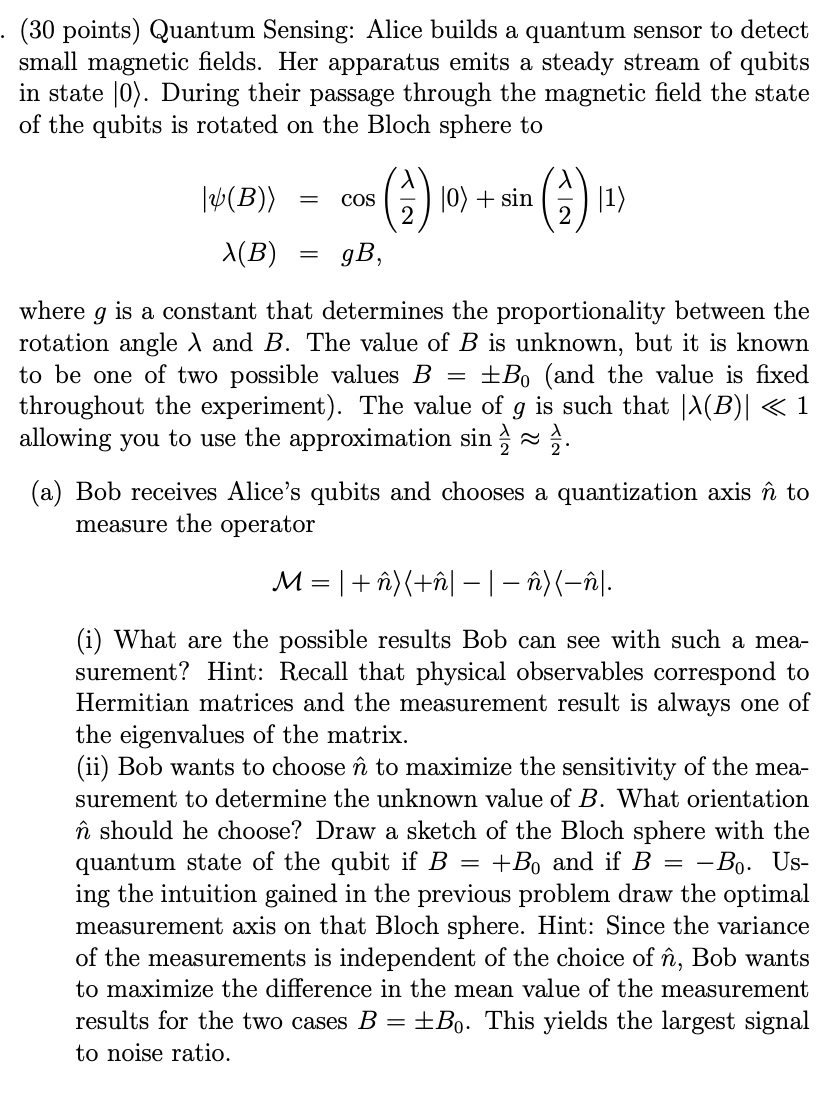 . (30 points) Quantum Sensing: Alice builds a quantum sensor to detect small magnetic fields. Her apparatus emits a steady stream of qubits in state $|0\rangle$. During their passage through the magnetic field the state of the qubits is rotated on the Bloch sphere to

$|\psi(B)\rangle = \cos\left(\frac{\lambda}{2}\right)|0\rangle + \sin\left(\frac{\lambda}{2}\right)|1\rangle$
$\lambda(B) = gB,$

where $g$ is a constant that determines the proportionality between the rotation angle $\lambda$ and $B$. The value of $B$ is unknown, but it is known to be one of two possible values $B = \pm B_0$ (and the value is fixed throughout the experiment). The value of $g$ is such that $|\lambda(B)| \ll 1$ allowing you to use the approximation $\sin\frac{\lambda}{2} \approx \frac{\lambda}{2}$.

(a) Bob receives Alice's qubits and chooses a quantization axis $\hat{n}$ to measure the operator

$\mathcal{M} = |+\hat{n}\rangle\langle+\hat{n}| - |-\hat{n}\rangle\langle-\hat{n}|.$

(i) What are the possible results Bob can see with such a measurement? Hint: Recall that physical observables correspond to Hermitian matrices and the measurement result is always one of the eigenvalues of the matrix.
(ii) Bob wants to choose $\hat{n}$ to maximize the sensitivity of the measurement to determine the unknown value of $B$. What orientation $\hat{n}$ should he choose? Draw a sketch of the Bloch sphere with the quantum state of the qubit if $B = +B_0$ and if $B = -B_0$. Using the intuition gained in the previous problem draw the optimal measurement axis on that Bloch sphere. Hint: Since the variance of the measurements is independent of the choice of $\hat{n}$, Bob wants to maximize the difference in the mean value of the measurement results for the two cases $B = \pm B_0$. This yields the largest signal to noise ratio.